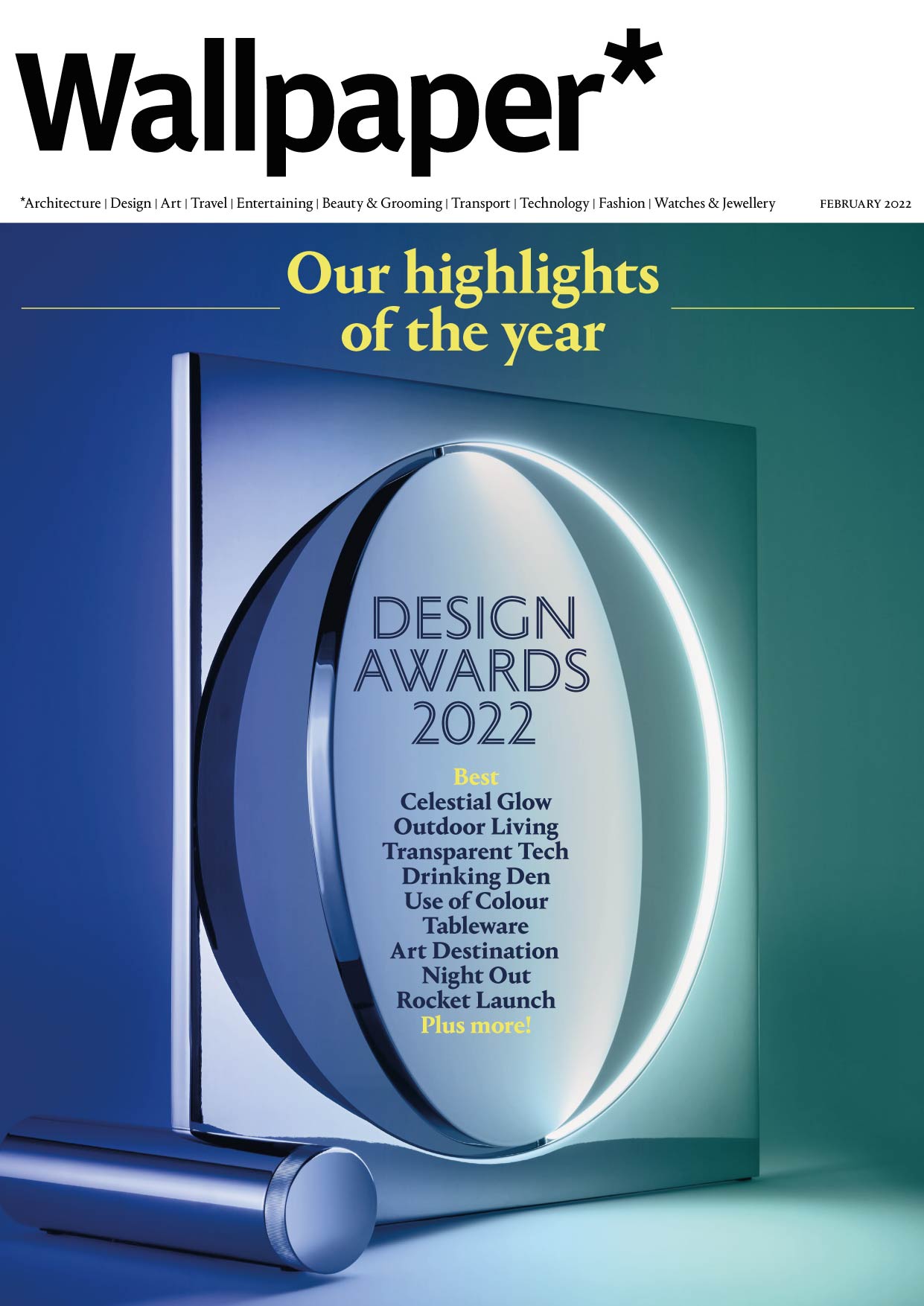 Wallpaper*

*Architecture | Design | Art | Travel | Entertaining | Beauty & Grooming | Transport | Technology | Fashion | Watches & Jewellery

FEBRUARY 2022

Our highlights of the year

DESIGN AWARDS 2022

Best
Celestial Glow
Outdoor Living
Transparent Tech
Drinking Den
Use of Colour
Tableware
Art Destination
Night Out
Rocket Launch
Plus more!